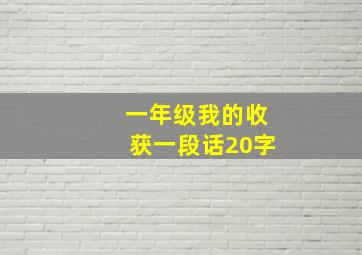 一年级我的收获一段话20字